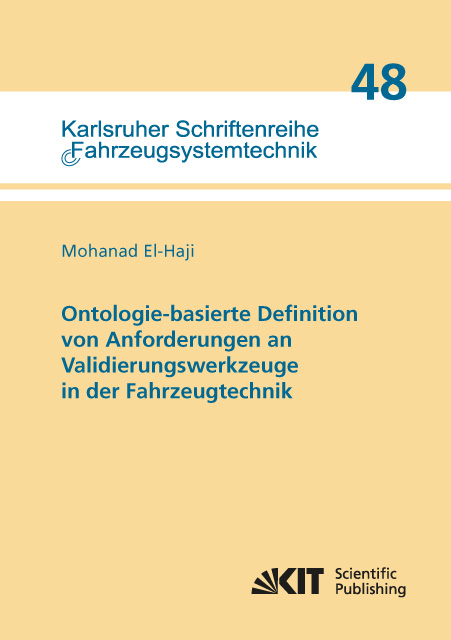 48

Karlsruher Schriftenreihe
Fahrzeugsystemtechnik

Mohanad El-Haji

Ontologie-basierte Definition von Anforderungen an Validierungswerkzeuge in der Fahrzeugtechnik

KIT Scientific Publishing